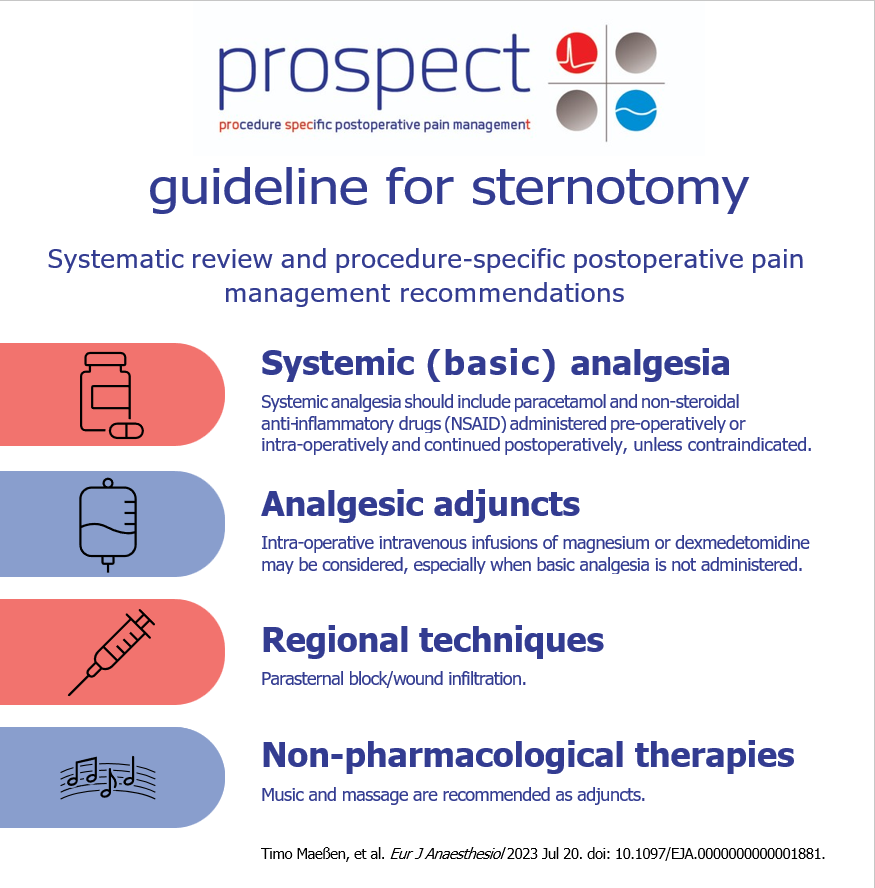 prospect
procedure specific postoperative pain management

guideline for sternotomy

Systematic review and procedure-specific postoperative pain management recommendations

Systemic (basic) analgesia
Systemic analgesia should include paracetamol and non-steroidal anti-inflammatory drugs (NSAID) administered pre-operatively or intra-operatively and continued postoperatively, unless contraindicated.

Analgesic adjuncts
Intra-operative intravenous infusions of magnesium or dexmedetomidine may be considered, especially when basic analgesia is not administered.

Regional techniques
Parasternal block/wound infiltration.

Non-pharmacological therapies
Music and massage are recommended as adjuncts.

Timo Maeßen, et al. Eur J Anaesthesiol 2023 Jul 20. doi: 10.1097/EJA.0000000000001881.